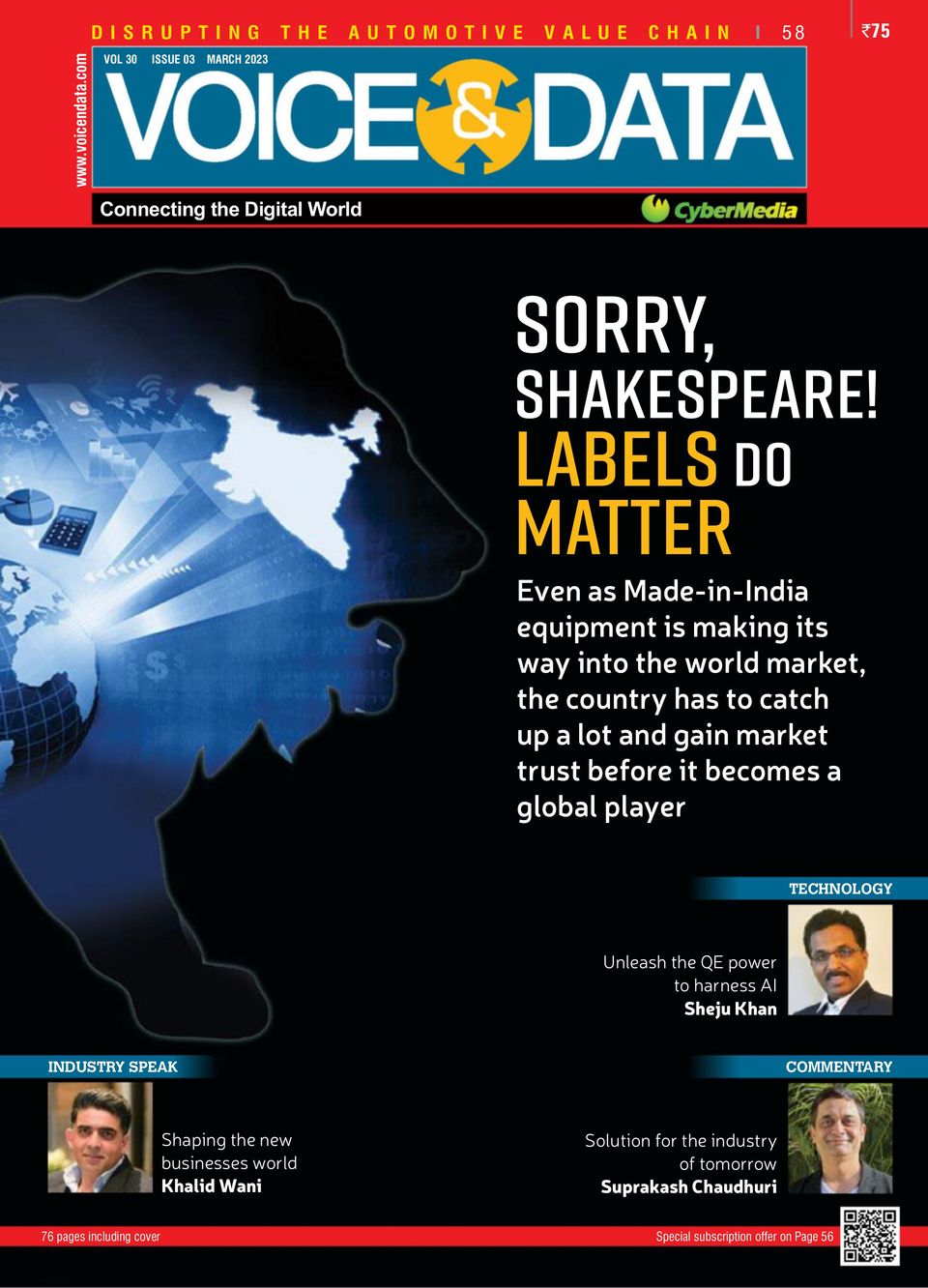 DISRUPTING THE AUTOMOTIVE VALUE CHAIN | 58

₹75

www.voicendata.com

VOL 30 ISSUE 03 MARCH 2023

VOICE & DATA

Connecting the Digital World

CyberMedia

SORRY, SHAKESPEARE! LABELS DO MATTER

Even as Made-in-India equipment is making its way into the world market, the country has to catch up a lot and gain market trust before it becomes a global player

TECHNOLOGY

Unleash the QE power to harness AI
Sheju Khan

INDUSTRY SPEAK

Shaping the new businesses world
Khalid Wani

COMMENTARY

Solution for the industry of tomorrow
Suprakash Chaudhuri

76 pages including cover

Special subscription offer on Page 56